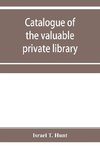 Catalogue of the valuable private library

Israel T. Hunt